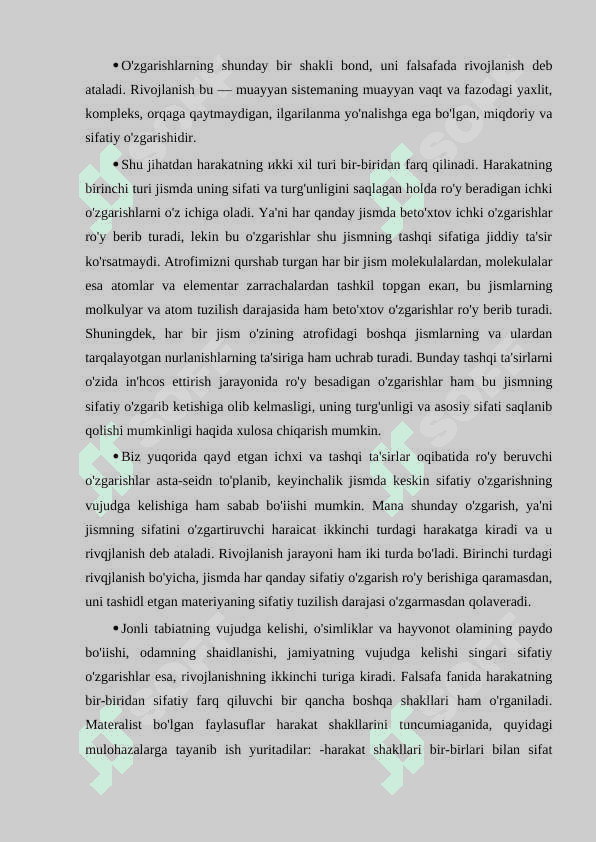 • O'zgarishlarning shunday bir shakli bond, uni falsafada rivojlanish deb ataladi. Rivojlanish bu — muayyan sistemaning muayyan vaqt va fazodagi yaxlit, kompleks, orqaga qaytmaydigan, ilgarilanma yo'nalishga ega bo'lgan, miqdoriy va sifatiy o'zgarishidir.

• Shu jihatdan harakatning иkki xil turi bir-biridan farq qilinadi. Harakatning birinchi turi jismda uning sifati va turg'unligini saqlagan holda ro'y beradigan ichki o'zgarishlarni o'z ichiga oladi. Ya'ni har qanday jismda beto'xtov ichki o'zgarishlar ro'y berib turadi, lekin bu o'zgarishlar shu jismning tashqi sifatiga jiddiy ta'sir ko'rsatmaydi. Atrofimizni qurshab turgan har bir jism molekulalardan, molekulalar esa atomlar va elementar zarrachalardan tashkil topgan екап, bu jismlarning molkulyar va atom tuzilish darajasida ham beto'xtov o'zgarishlar ro'y berib turadi. Shuningdek, har bir jism o'zining atrofidagi boshqa jismlarning va ulardan tarqalayotgan nurlanishlarning ta'siriga ham uchrab turadi. Bunday tashqi ta'sirlarni o'zida in'hcos ettirish jarayonida ro'y besadigan o'zgarishlar ham bu jismning sifatiy o'zgarib ketishiga olib kelmasligi, uning turg'unligi va asosiy sifati saqlanib qolishi mumkinligi haqida xulosa chiqarish mumkin.

• Biz yuqorida qayd etgan ichxi va tashqi ta'sirlar oqibatida ro'y beruvchi o'zgarishlar asta-seidn to'planib, keyinchalik jismda keskin sifatiy o'zgarishning vujudga kelishiga ham sabab bo'iishi mumkin. Mana shunday o'zgarish, ya'ni jismning sifatini o'zgartiruvchi haraicat ikkinchi turdagi harakatga kiradi va u rivqjlanish deb ataladi. Rivojlanish jarayoni ham iki turda bo'ladi. Birinchi turdagi rivqjlanish bo'yicha, jismda har qanday sifatiy o'zgarish ro'y berishiga qaramasdan, uni tashidl etgan materiyaning sifatiy tuzilish darajasi o'zgarmasdan qolaveradi.

• Jonli tabiatning vujudga kelishi, o'simliklar va hayvonot olamining paydo bo'iishi, odamning shaidlanishi, jamiyatning vujudga kelishi singari sifatiy o'zgarishlar esa, rivojlanishning ikkinchi turiga kiradi. Falsafa fanida harakatning bir-biridan sifatiy farq qiluvchi bir qancha boshqa shakllari ham o'rganiladi. Materalist bo'lgan faylasuflar harakat shakllarini tuncumiaganida, quyidagi mulohazalarga tayanib ish yuritadilar: -harakat shakllari bir-birlari bilan sifat